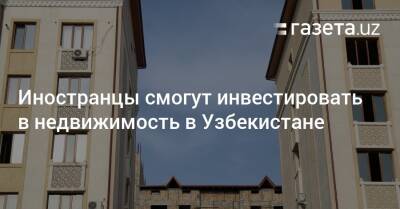 газета.uz

Иностранцы смогут инвестировать в недвижимость в Узбекистане